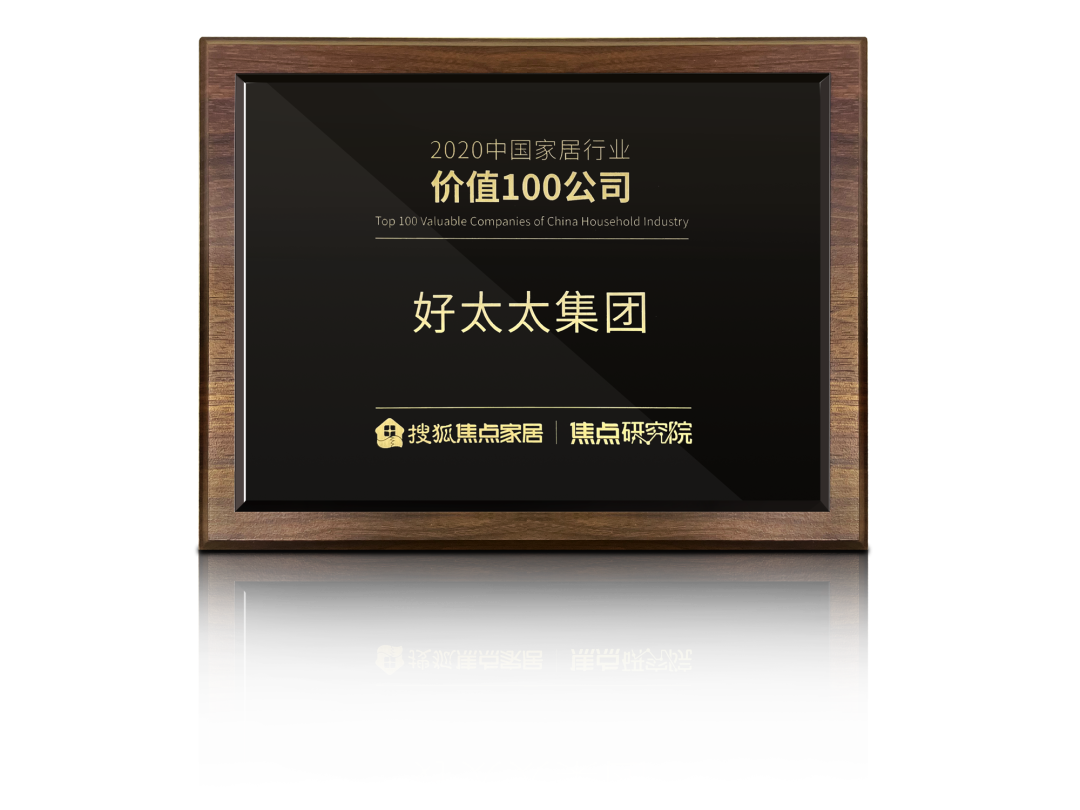 2020中国家居行业
价值100公司
Top 100 Valuable Companies of China Household Industry

好太太集团

搜狐焦点家居 | 焦点研究院